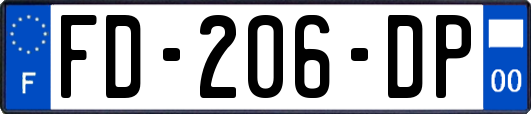 F
FD-206-DP
00